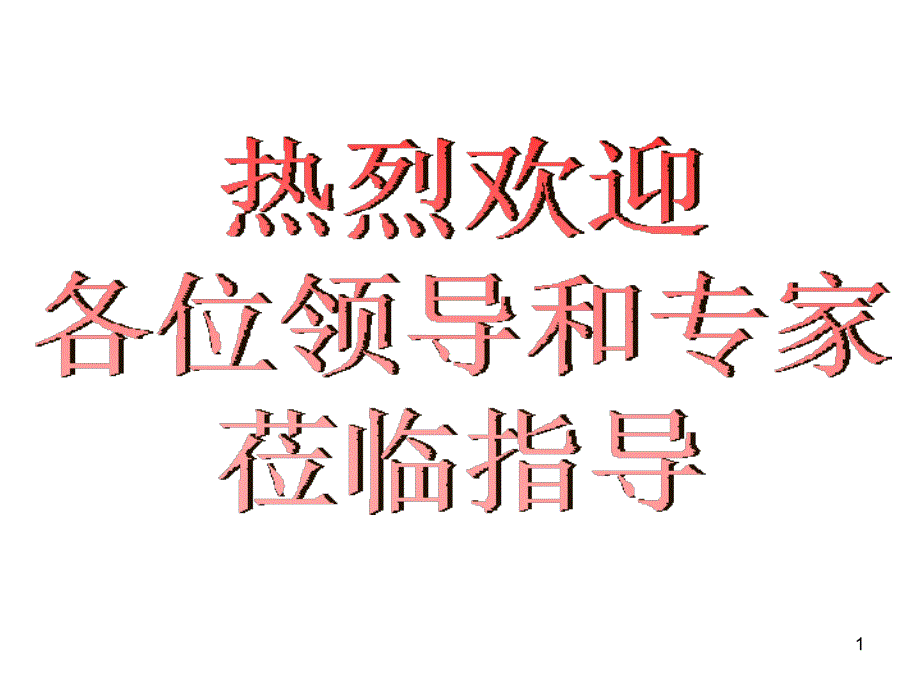 热烈欢迎
各位领导和专家
莅临指导

1